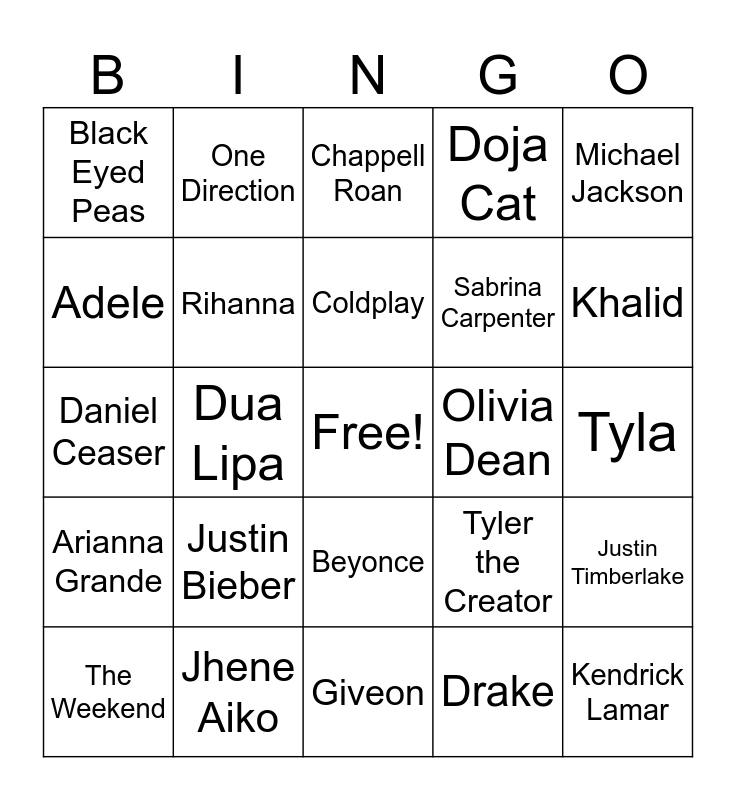 | B | I | N | G | O |
|---|---|---|---|---|
| Black Eyed Peas | One Direction | Chappell Roan | Doja Cat | Michael Jackson |
| Adele | Rihanna | Coldplay | Sabrina Carpenter | Khalid |
| Daniel Ceaser | Dua Lipa | Free! | Olivia Dean | Tyla |
| Arianna Grande | Justin Bieber | Beyonce | Tyler the Creator | Justin Timberlake |
| The Weekend | Jhene Aiko | Giveon | Drake | Kendrick Lamar |